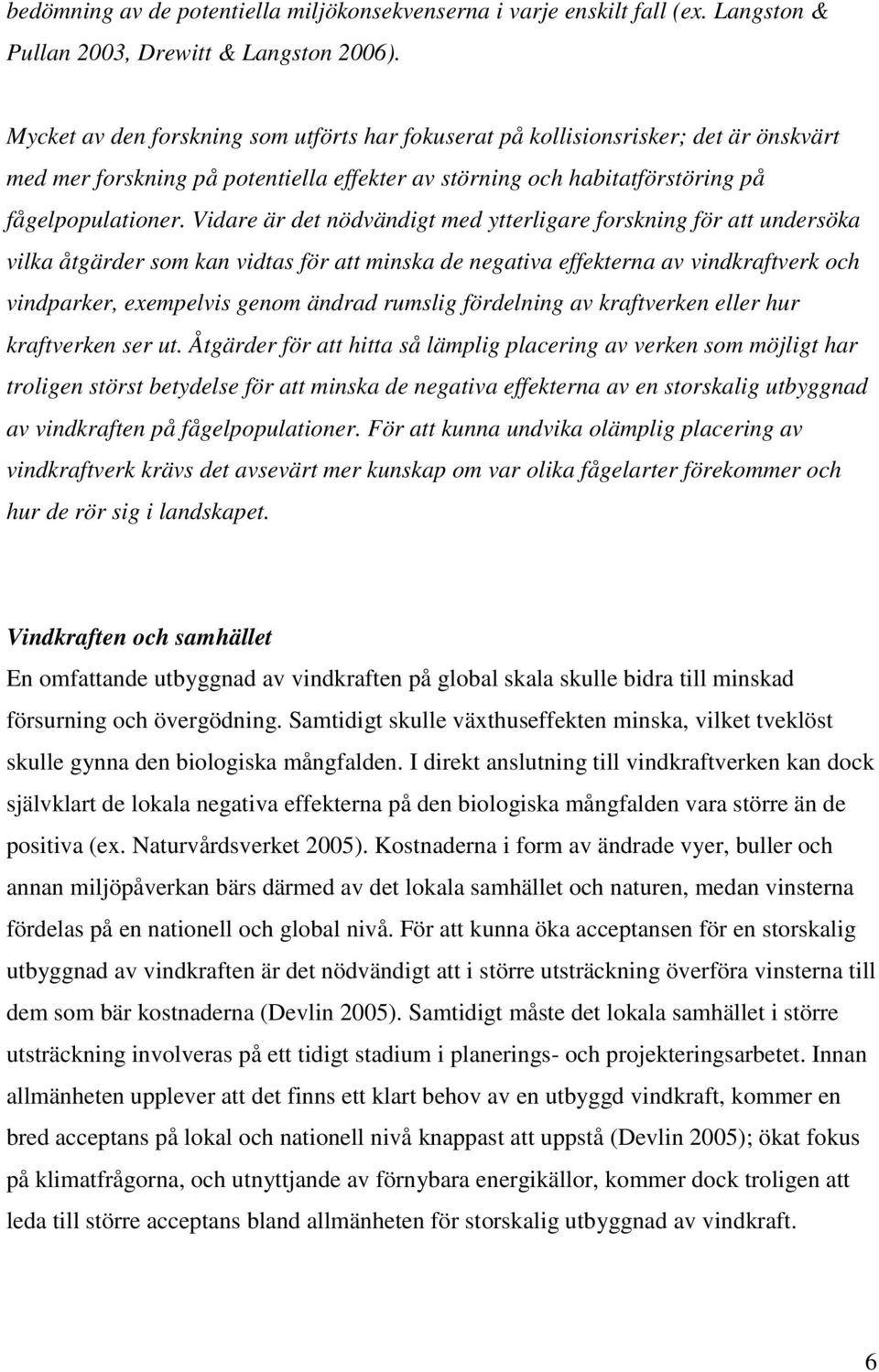 bedömning av de potentiella miljökonsekvenserna i varje enskilt fall (ex. Langston & Pullan 2003, Drewitt & Langston 2006).

Mycket av den forskning som utförts har fokuserat på kollisionsrisker; det är önskvärt med mer forskning på potentiella effekter av störning och habitatförstöring på fågelpopulationer. Vidare är det nödvändigt med ytterligare forskning för att undersöka vilka åtgärder som kan vidtas för att minska de negativa effekterna av vindkraftverk och vindparker, exempelvis genom ändrad rumslig fördelning av kraftverken eller hur kraftverken ser ut. Åtgärder för att hitta så lämplig placering av verken som möjligt har troligen störst betydelse för att minska de negativa effekterna av en storskalig utbyggnad av vindkraften på fågelpopulationer. För att kunna undvika olämplig placering av vindkraftverk krävs det avsevärt mer kunskap om var olika fågelarter förekommer och hur de rör sig i landskapet.

Vindkraften och samhället
En omfattande utbyggnad av vindkraften på global skala skulle bidra till minskad försurning och övergödning. Samtidigt skulle växthuseffekten minska, vilket tveklöst skulle gynna den biologiska mångfalden. I direkt anslutning till vindkraftverken kan dock självklart de lokala negativa effekterna på den biologiska mångfalden vara större än de positiva (ex. Naturvårdsverket 2005). Kostnaderna i form av ändrade vyer, buller och annan miljöpåverkan bärs därmed av det lokala samhället och naturen, medan vinsterna fördelas på en nationell och global nivå. För att kunna öka acceptansen för en storskalig utbyggnad av vindkraften är det nödvändigt att i större utsträckning överföra vinsterna till dem som bär kostnaderna (Devlin 2005). Samtidigt måste det lokala samhället i större utsträckning involveras på ett tidigt stadium i planerings- och projekteringsarbetet. Innan allmänheten upplever att det finns ett klart behov av en utbyggd vindkraft, kommer en bred acceptans på lokal och nationell nivå knappast att uppstå (Devlin 2005); ökat fokus på klimatfrågorna, och utnyttjande av förnybara energikällor, kommer dock troligen att leda till större acceptans bland allmänheten för storskalig utbyggnad av vindkraft.

6